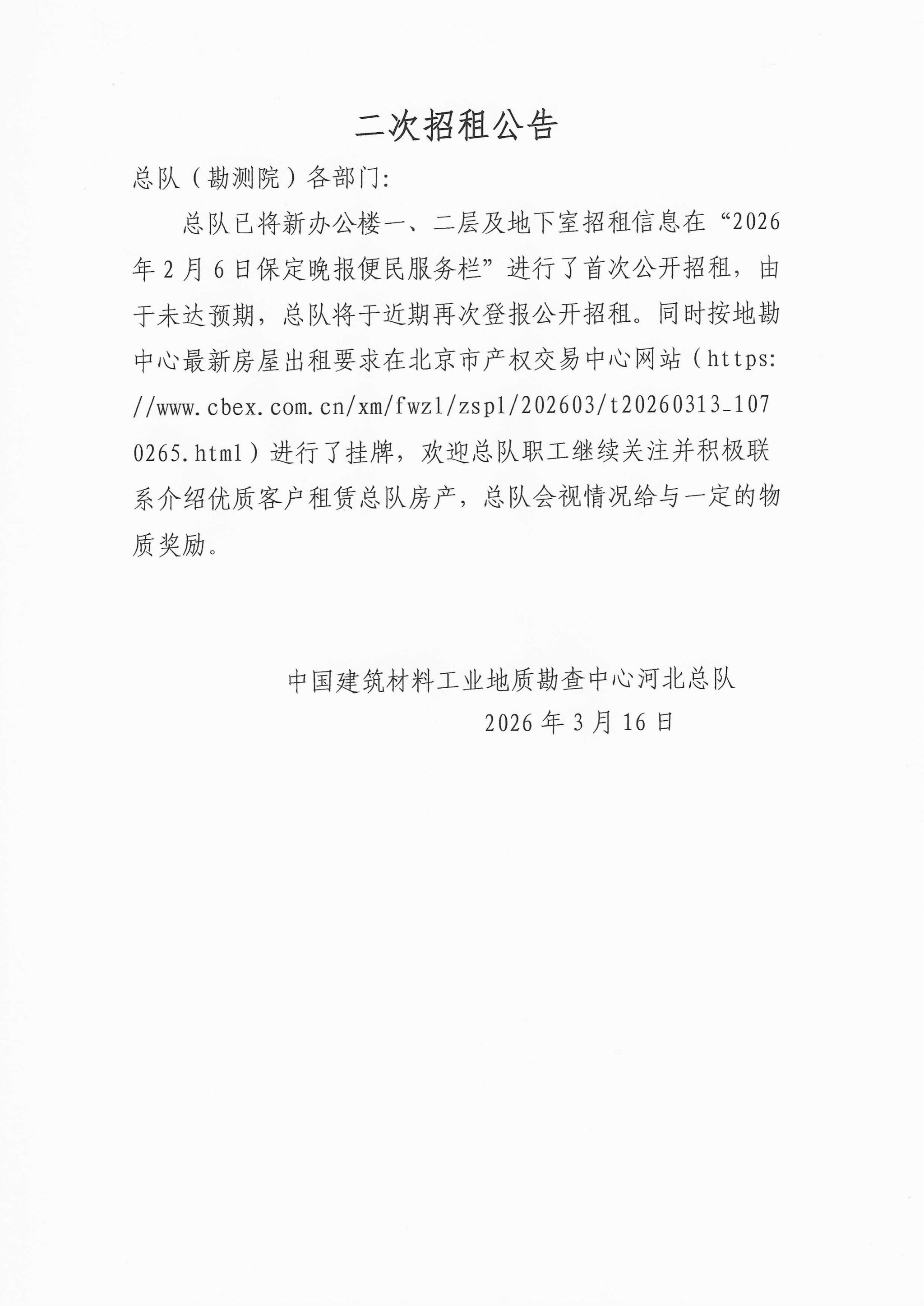 二次招租公告

总队（勘测院）各部门:

总队已将新办公楼一、二层及地下室招租信息在“2026年2月6日保定晚报便民服务栏”进行了首次公开招租，由于未达预期，总队将于近期再次登报公开招租。同时按地勘中心最新房屋出租要求在北京市产权交易中心网站（https://www.cbex.com.cn/xm/fwzl/zspl/202603/t20260313_1070265.html）进行了挂牌，欢迎总队职工继续关注并积极联系介绍优质客户租赁总队房产，总队会视情况给与一定的物质奖励。

中国建筑材料工业地质勘查中心河北总队
2026年3月16日